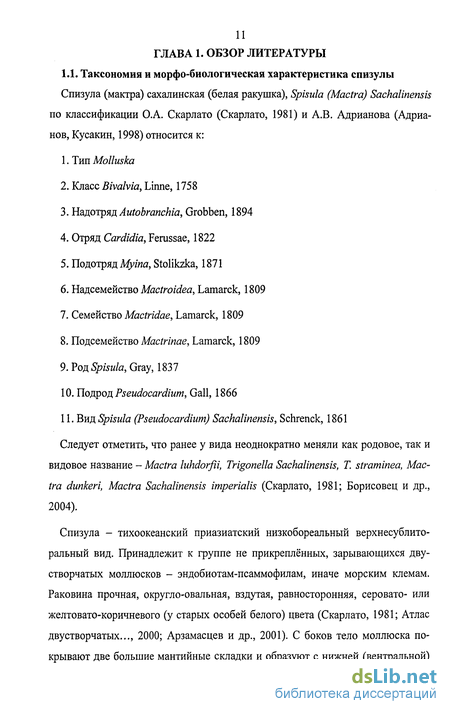 11

ГЛАВА 1. ОБЗОР ЛИТЕРАТУРЫ

1.1. Таксономия и морфо-биологическая характеристика спизулы

Спизула (мактра) сахалинская (белая ракушка), Spisula (Mactra) Sachalinensis по классификации О.А. Скарлато (Скарлато, 1981) и А.В. Адрианова (Адрианов, Кусакин, 1998) относится к:

1. Тип Molluska

2. Класс Bivalvia, Linne, 1758

3. Надотряд Autobranchia, Grobben, 1894

4. Отряд Cardidia, Ferussae, 1822

5. Подотряд Myina, Stolikzka, 1871

6. Надсемейство Mactroidea, Lamarck, 1809

7. Семейство Mactridae, Lamarck, 1809

8. Подсемейство Mactrinae, Lamarck, 1809

9. Род Spisula, Gray, 1837

10. Подрод Pseudocardium, Gall, 1866

11. Вид Spisula (Pseudocardium) Sachalinensis, Schrenck, 1861

Следует отметить, что ранее у вида неоднократно меняли как родовое, так и видовое название – Mactra luhdorfii, Trigonella Sachalinensis, T. straminea, Mactra dunkeri, Mactra Sachalinensis imperialis (Скарлато, 1981; Борисовец и др., 2004).

Спизула – тихоокеанский приазиатский низкобореальный верхнесублиторальный вид. Принадлежит к группе не прикреплённых, зарывающихся двустворчатых моллюсков – эндобиотам-псаммофилам, иначе морским клемам. Раковина прочная, округло-овальная, вздутая, равносторонняя, серовато- или желтовато-коричневого (у старых особей белого) цвета (Скарлато, 1981; Атлас двустворчатых..., 2000; Арзамасцев и др., 2001). С боков тело моллюска покрывают две большие мантийные складки и образуют с нижней (вентральной)

dsLib.net
библиотека диссертаций